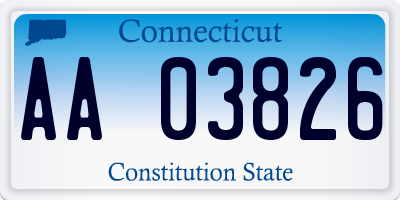 Connecticut

AA 03826

Constitution State